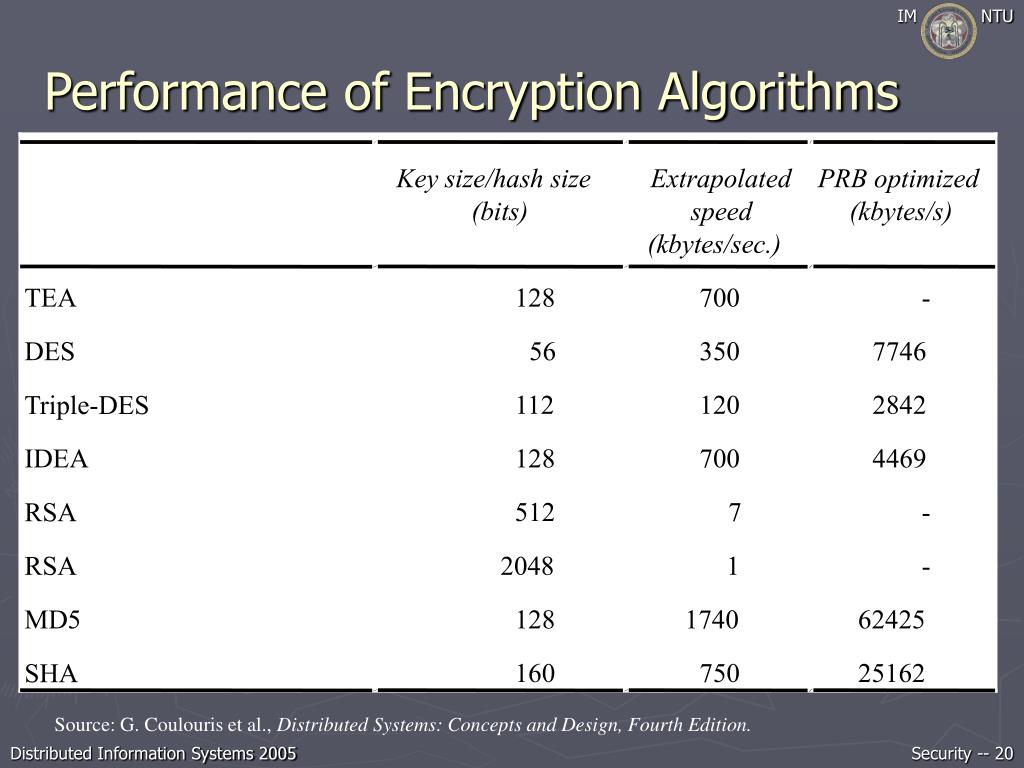 IM NTU

Performance of Encryption Algorithms

| | Key size/hash size (bits) | Extrapolated speed (kbytes/sec.) | PRB optimized (kbytes/s) |
|---|---|---|---|
| TEA | 128 | 700 | - |
| DES | 56 | 350 | 7746 |
| Triple-DES | 112 | 120 | 2842 |
| IDEA | 128 | 700 | 4469 |
| RSA | 512 | 7 | - |
| RSA | 2048 | 1 | - |
| MD5 | 128 | 1740 | 62425 |
| SHA | 160 | 750 | 25162 |

Source: G. Coulouris et al., Distributed Systems: Concepts and Design, Fourth Edition.

Distributed Information Systems 2005

Security -- 20